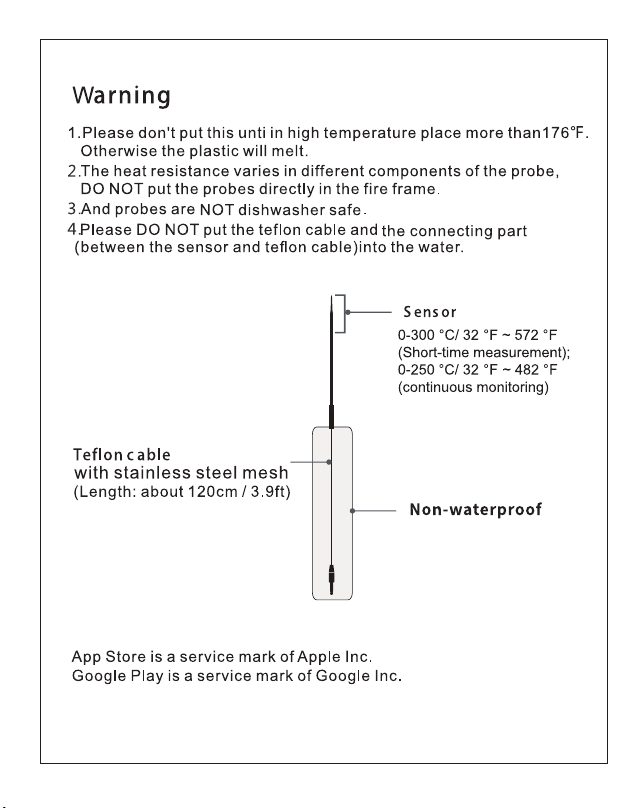 Warning

1.Please don't put this unti in high temperature place more than176℉. Otherwise the plastic will melt.
2.The heat resistance varies in different components of the probe, DO NOT put the probes directly in the fire frame.
3.And probes are NOT dishwasher safe.
4.Please DO NOT put the teflon cable and the connecting part (between the sensor and teflon cable)into the water.

Sensor
0-300 °C/ 32 °F ~ 572 °F (Short-time measurement); 0-250 °C/ 32 °F ~ 482 °F (continuous monitoring)

Teflon cable
with stainless steel mesh
(Length: about 120cm / 3.9ft)

Non-waterproof

App Store is a service mark of Apple Inc.
Google Play is a service mark of Google Inc.